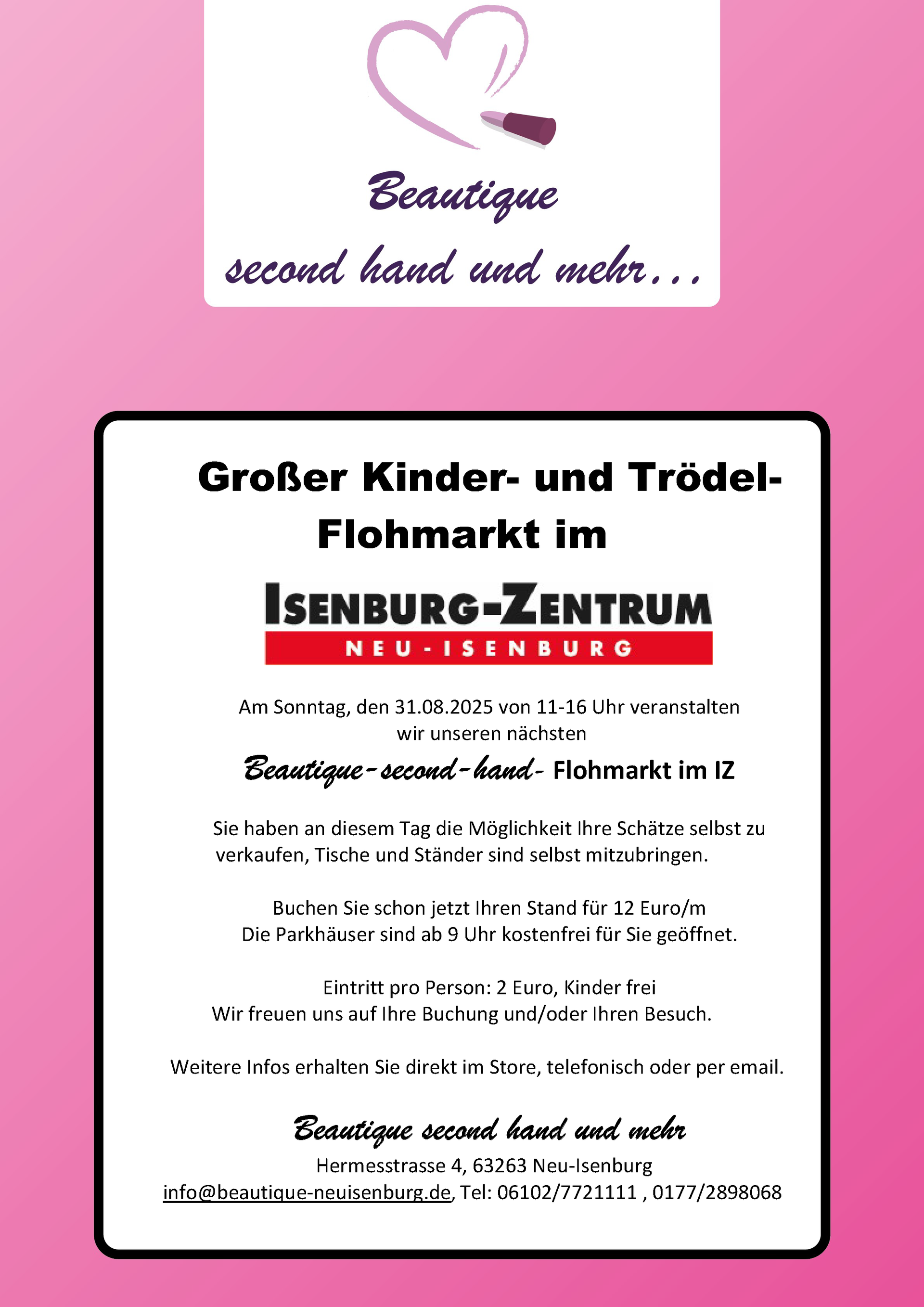 Beautique
second hand und mehr...

Großer Kinder- und Trödel-Flohmarkt im

ISENBURG-ZENTRUM
NEU-ISENBURG

Am Sonntag, den 31.08.2025 von 11-16 Uhr veranstalten wir unseren nächsten

Beautique-second-hand- Flohmarkt im IZ

Sie haben an diesem Tag die Möglichkeit Ihre Schätze selbst zu verkaufen, Tische und Ständer sind selbst mitzubringen.

Buchen Sie schon jetzt Ihren Stand für 12 Euro/m
Die Parkhäuser sind ab 9 Uhr kostenfrei für Sie geöffnet.

Eintritt pro Person: 2 Euro, Kinder frei
Wir freuen uns auf Ihre Buchung und/oder Ihren Besuch.

Weitere Infos erhalten Sie direkt im Store, telefonisch oder per email.

Beautique second hand und mehr
Hermesstrasse 4, 63263 Neu-Isenburg
info@beautique-neuisenburg.de, Tel: 06102/7721111 , 0177/2898068